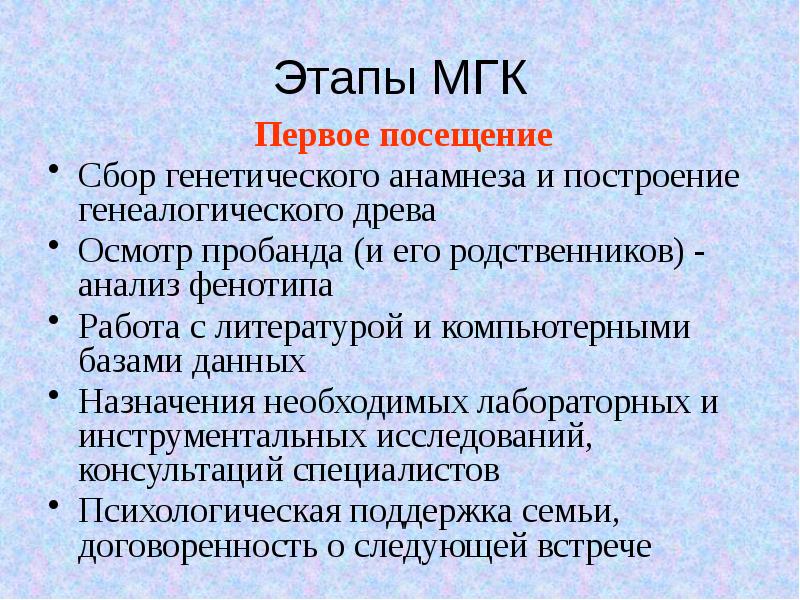 Этапы МГК

Первое посещение

• Сбор генетического анамнеза и построение генеалогического древа
• Осмотр пробанда (и его родственников) - анализ фенотипа
• Работа с литературой и компьютерными базами данных
• Назначения необходимых лабораторных и инструментальных исследований, консультаций специалистов
• Психологическая поддержка семьи, договоренность о следующей встрече